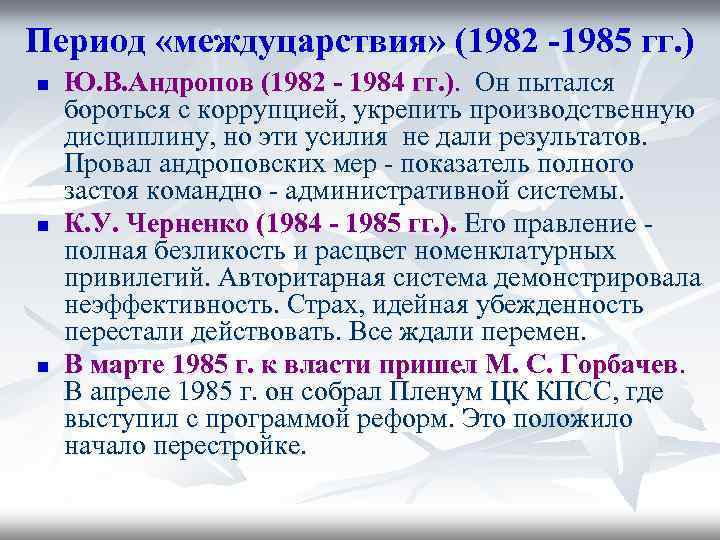 Период «междуцарствия» (1982 -1985 гг.)

Ю.В.Андропов (1982 - 1984 гг.). Он пытался бороться с коррупцией, укрепить производственную дисциплину, но эти усилия не дали результатов. Провал андроповских мер - показатель полного застоя командно - административной системы.

К.У. Черненко (1984 - 1985 гг.). Его правление - полная безликость и расцвет номенклатурных привилегий. Авторитарная система демонстрировала неэффективность. Страх, идейная убежденность перестали действовать. Все ждали перемен.

В марте 1985 г. к власти пришел М. С. Горбачев. В апреле 1985 г. он собрал Пленум ЦК КПСС, где выступил с программой реформ. Это положило начало перестройке.